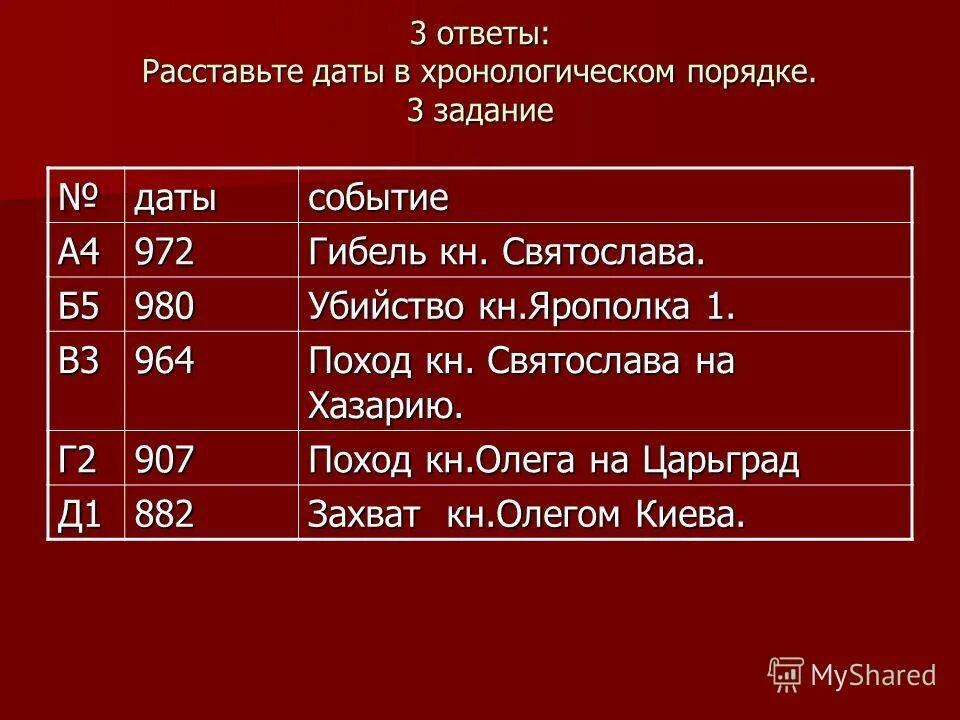 3 ответы:
Расставьте даты в хронологическом порядке.
3 задание

| № | даты | событие |
|---|---|---|
| А4 | 972 | Гибель кн. Святослава. |
| Б5 | 980 | Убийство кн.Ярополка 1. |
| В3 | 964 | Поход кн. Святослава на Хазарию. |
| Г2 | 907 | Поход кн.Олега на Царьград |
| Д1 | 882 | Захват кн.Олегом Киева. |

MyShared